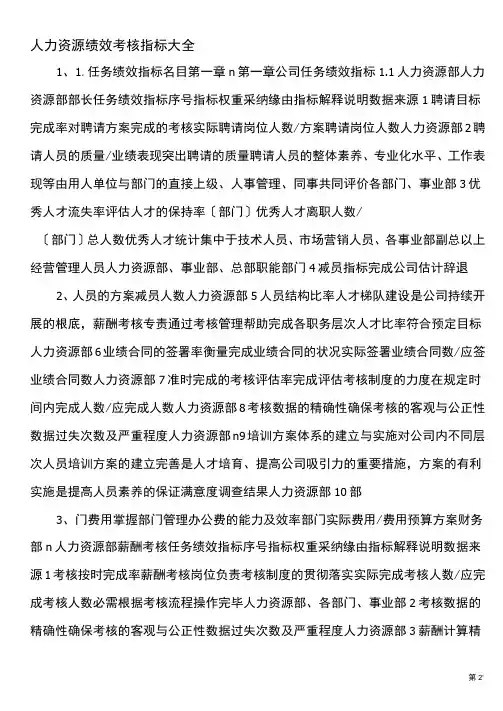 人力资源绩效考核指标大全

1、1. 任务绩效指标名目第一章 n 第一章公司任务绩效指标 1.1 人力资源部人力资源部部长任务绩效指标序号指标权重采纳缘由指标解释说明数据来源 1 聘请目标完成率对聘请方案完成的考核实际聘请岗位人数/方案聘请岗位人数人力资源部 2 聘请人员的质量/业绩表现突出聘请的质量聘请人员的整体素养、专业化水平、工作表现等由用人单位与部门的直接上级、人事管理、同事共同评价各部门、事业部 3 优秀人才流失率评估人才的保持率〔部门〕优秀人才离职人数/

〔部门〕总人数优秀人才统计集中于技术人员、市场营销人员、各事业部副总以上经营管理人员人力资源部、事业部、总部职能部门 4 减员指标完成公司估计辞退

2、人员的方案减员人数人力资源部 5 人员结构比率人才梯队建设是公司持续开展的根底，薪酬考核专责通过考核管理帮助完成各职务层次人才比率符合预定目标人力资源部 6 业绩合同的签署率衡量完成业绩合同的状况实际签署业绩合同数/应签业绩合同数人力资源部 7 准时完成的考核评估率完成评估考核制度的力度在规定时间内完成人数/应完成人数人力资源部 8 考核数据的精确性确保考核的客观与公正性数据过失次数及严重程度人力资源部 n9 培训方案体系的建立与实施对公司内不同层次人员培训方案的建立完善是人才培育、提高公司吸引力的重要措施，方案的有利实施是提高人员素养的保证满意度调查结果人力资源部 10 部

3、门费用掌握部门管理办公费的能力及效率部门实际费用/费用预算方案财务部 n 人力资源部薪酬考核任务绩效指标序号指标权重采纳缘由指标解释说明数据来源 1 考核按时完成率薪酬考核岗位负责考核制度的贯彻落实实际完成考核人数/应完成考核人数必需根据考核流程操作完毕人力资源部、各部门、事业部 2 考核数据的精确性确保考核的客观与公正性数据过失次数及严重程度人力资源部 3 薪酬计算精

第 2